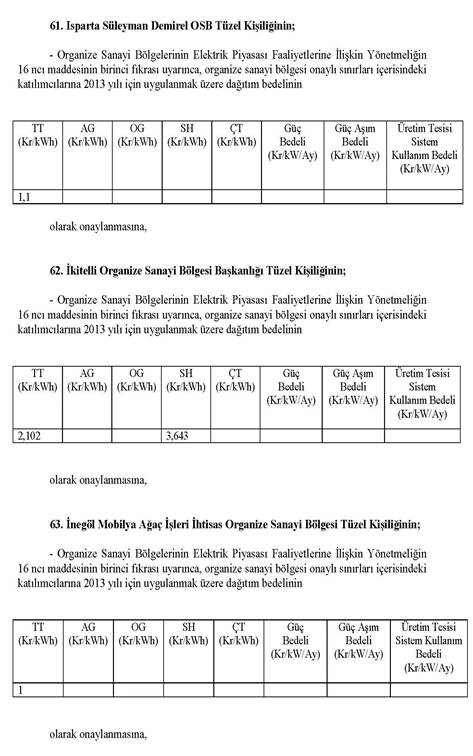 **61. Isparta Süleyman Demirel OSB Tüzel Kişiliğinin;**

- Organize Sanayi Bölgelerinin Elektrik Piyasası Faaliyetlerine İlişkin Yönetmeliğin 16 ncı maddesinin birinci fıkrası uyarınca, organize sanayi bölgesi onaylı sınırları içerisindeki katılımcılarına 2013 yılı için uygulanmak üzere dağıtım bedelinin

| TT (Kr/kWh) | AG (Kr/kWh) | OG (Kr/kWh) | SH (Kr/kWh) | ÇT (Kr/kWh) | Güç Bedeli (Kr/kW/Ay) | Güç Aşım Bedeli (Kr/kW/Ay) | Üretim Tesisi Sistem Kullanım Bedeli (Kr/kW/Ay) |
|---|---|---|---|---|---|---|---|
| 1,1 | | | | | | | |

olarak onaylanmasına,

**62. İkitelli Organize Sanayi Bölgesi Başkanlığı Tüzel Kişiliğinin;**

- Organize Sanayi Bölgelerinin Elektrik Piyasası Faaliyetlerine İlişkin Yönetmeliğin 16 ncı maddesinin birinci fıkrası uyarınca, organize sanayi bölgesi onaylı sınırları içerisindeki katılımcılarına 2013 yılı için uygulanmak üzere dağıtım bedelinin

| TT (Kr/kWh) | AG (Kr/kWh) | OG (Kr/kWh) | SH (Kr/kWh) | ÇT (Kr/kWh) | Güç Bedeli (Kr/kW/Ay) | Güç Aşım Bedeli (Kr/kW/Ay) | Üretim Tesisi Sistem Kullanım Bedeli (Kr/kW/Ay) |
|---|---|---|---|---|---|---|---|
| 2,102 | | | 3,643 | | | | |

olarak onaylanmasına,

**63. İnegöl Mobilya Ağaç İşleri İhtisas Organize Sanayi Bölgesi Tüzel Kişiliğinin;**

- Organize Sanayi Bölgelerinin Elektrik Piyasası Faaliyetlerine İlişkin Yönetmeliğin 16 ncı maddesinin birinci fıkrası uyarınca, organize sanayi bölgesi onaylı sınırları içerisindeki katılımcılarına 2013 yılı için uygulanmak üzere dağıtım bedelinin

| TT (Kr/kWh) | AG (Kr/kWh) | OG (Kr/kWh) | SH (Kr/kWh) | ÇT (Kr/kWh) | Güç Bedeli (Kr/kW/Ay) | Güç Aşım Bedeli (Kr/kW/Ay) | Üretim Tesisi Sistem Kullanım Bedeli (Kr/kW/Ay) |
|---|---|---|---|---|---|---|---|
| 1 | | | | | | | |

olarak onaylanmasına,